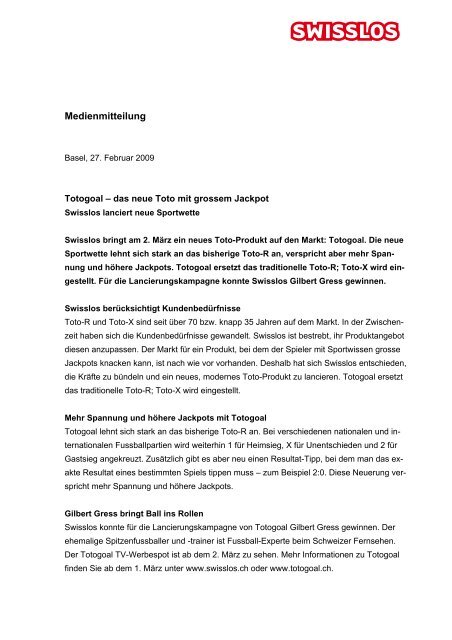 SWISSLOS

Medienmitteilung

Basel, 27. Februar 2009

Totogoal – das neue Toto mit grossem Jackpot
Swisslos lanciert neue Sportwette

Swisslos bringt am 2. März ein neues Toto-Produkt auf den Markt: Totogoal. Die neue Sportwette lehnt sich stark an das bisherige Toto-R an, verspricht aber mehr Spannung und höhere Jackpots. Totogoal ersetzt das traditionelle Toto-R; Toto-X wird eingestellt. Für die Lancierungskampagne konnte Swisslos Gilbert Gress gewinnen.

Swisslos berücksichtigt Kundenbedürfnisse
Toto-R und Toto-X sind seit über 70 bzw. knapp 35 Jahren auf dem Markt. In der Zwischenzeit haben sich die Kundenbedürfnisse gewandelt. Swisslos ist bestrebt, ihr Produktangebot diesen anzupassen. Der Markt für ein Produkt, bei dem der Spieler mit Sportwissen grosse Jackpots knacken kann, ist nach wie vor vorhanden. Deshalb hat sich Swisslos entschieden, die Kräfte zu bündeln und ein neues, modernes Toto-Produkt zu lancieren. Totogoal ersetzt das traditionelle Toto-R; Toto-X wird eingestellt.

Mehr Spannung und höhere Jackpots mit Totogoal
Totogoal lehnt sich stark an das bisherige Toto-R an. Bei verschiedenen nationalen und internationalen Fussballpartien wird weiterhin 1 für Heimsieg, X für Unentschieden und 2 für Gastsieg angekreuzt. Zusätzlich gibt es aber neu einen Resultat-Tipp, bei dem man das exakte Resultat eines bestimmten Spiels tippen muss – zum Beispiel 2:0. Diese Neuerung verspricht mehr Spannung und höhere Jackpots.

Gilbert Gress bringt Ball ins Rollen
Swisslos konnte für die Lancierungskampagne von Totogoal Gilbert Gress gewinnen. Der ehemalige Spitzenfussballer und -trainer ist Fussball-Experte beim Schweizer Fernsehen. Der Totogoal TV-Werbespot ist ab dem 2. März zu sehen. Mehr Informationen zu Totogoal finden Sie ab dem 1. März unter www.swisslos.ch oder www.totogoal.ch.